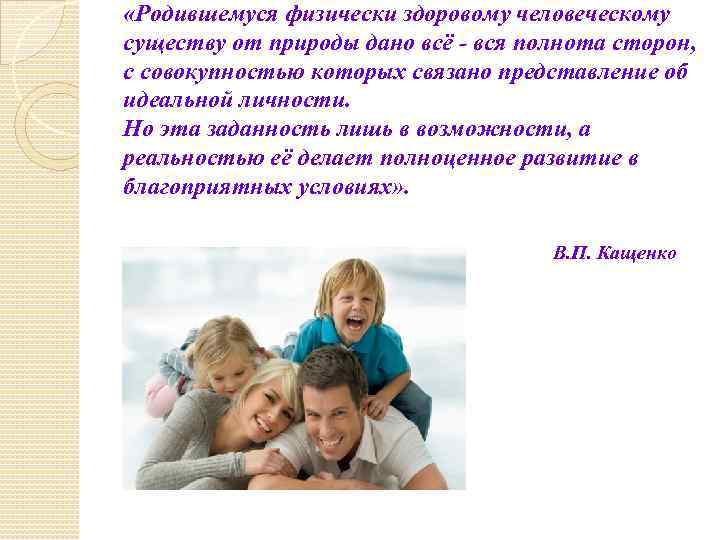 «Родившемуся физически здоровому человеческому существу от природы дано всё - вся полнота сторон, с совокупностью которых связано представление об идеальной личности.
Но эта заданность лишь в возможности, а реальностью её делает полноценное развитие в благоприятных условиях».

В.П. Кащенко